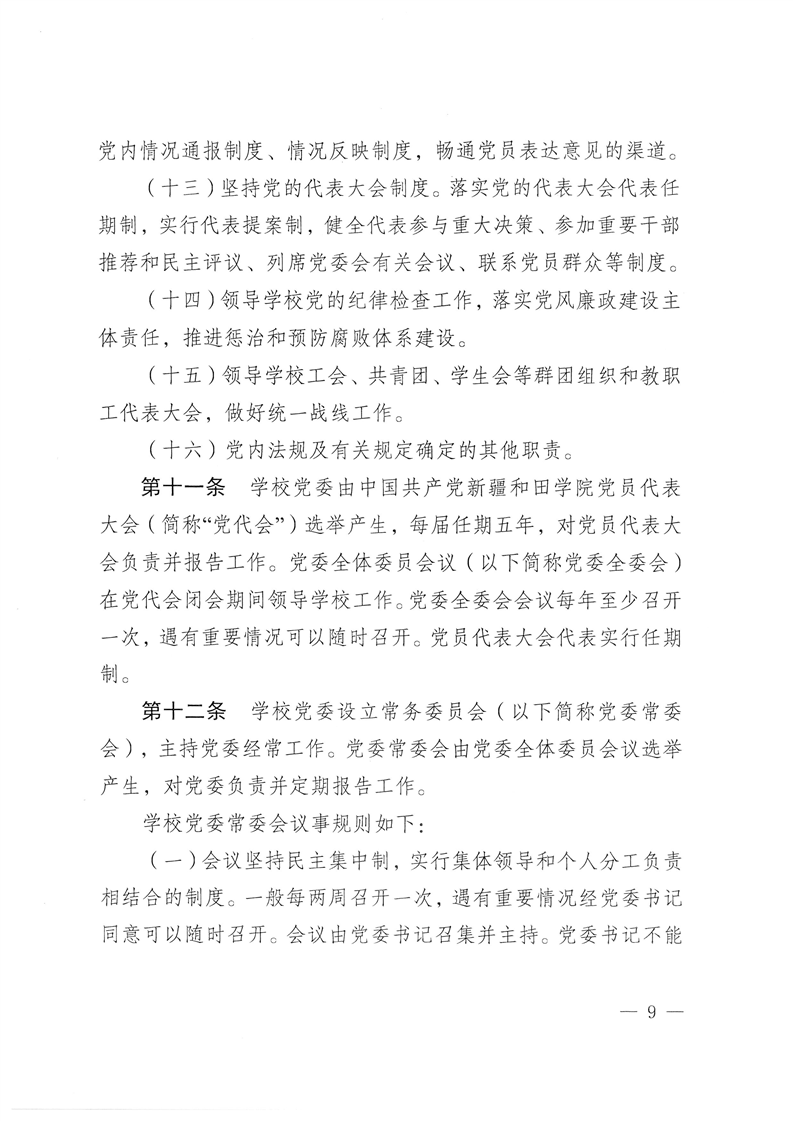 党内情况通报制度、情况反映制度，畅通党员表达意见的渠道。

（十三）坚持党的代表大会制度。落实党的代表大会代表任期制，实行代表提案制，健全代表参与重大决策、参加重要干部推荐和民主评议、列席党委会有关会议、联系党员群众等制度。

（十四）领导学校党的纪律检查工作，落实党风廉政建设主体责任，推进惩治和预防腐败体系建设。

（十五）领导学校工会、共青团、学生会等群团组织和教职工代表大会，做好统一战线工作。

（十六）党内法规及有关规定确定的其他职责。

第十一条 学校党委由中国共产党新疆和田学院党员代表大会（简称“党代会”）选举产生，每届任期五年，对党员代表大会负责并报告工作。党委全体委员会议（以下简称党委全委会）在党代会闭会期间领导学校工作。党委全委会会议每年至少召开一次，遇有重要情况可以随时召开。党员代表大会代表实行任期制。

第十二条 学校党委设立常务委员会（以下简称党委常委会），主持党委经常工作。党委常委会由党委全体委员会议选举产生，对党委负责并定期报告工作。

学校党委常委会议事规则如下：

（一）会议坚持民主集中制，实行集体领导和个人分工负责相结合的制度。一般每两周召开一次，遇有重要情况经党委书记同意可以随时召开。会议由党委书记召集并主持。党委书记不能

— 9 —